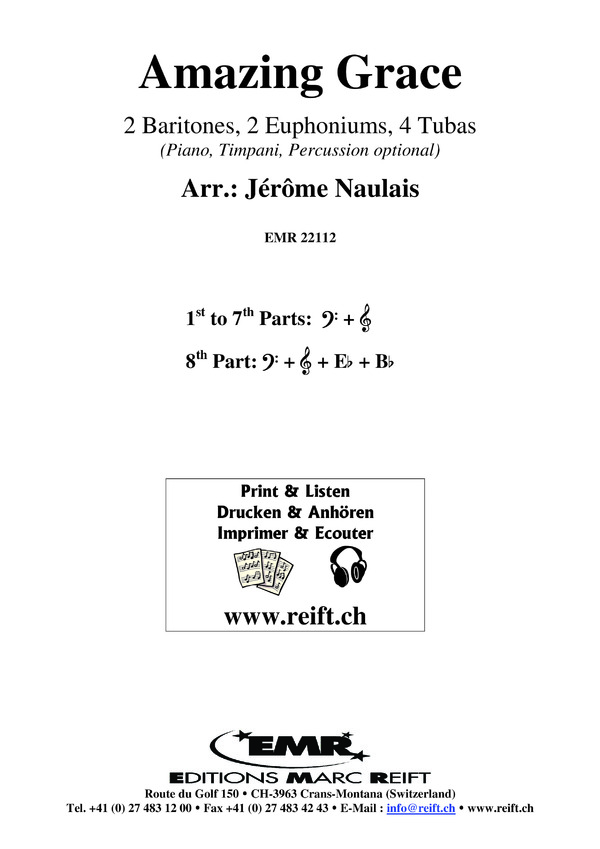 Amazing Grace

2 Baritones, 2 Euphoniums, 4 Tubas
(Piano, Timpani, Percussion optional)

Arr.: Jérôme Naulais

EMR 22112

$1^{st}$ to $7^{th}$ Parts: 𝄢 + 𝄞

$8^{th}$ Part: 𝄢 + 𝄞 + E♭ + B♭

Print & Listen
Drucken & Anhören
Imprimer & Ecouter

www.reift.ch

EMR

EDITIONS MARC REIFT
Route du Golf 150 • CH-3963 Crans-Montana (Switzerland)
Tel. +41 (0) 27 483 12 00 • Fax +41 (0) 27 483 42 43 • E-Mail : info@reift.ch • www.reift.ch